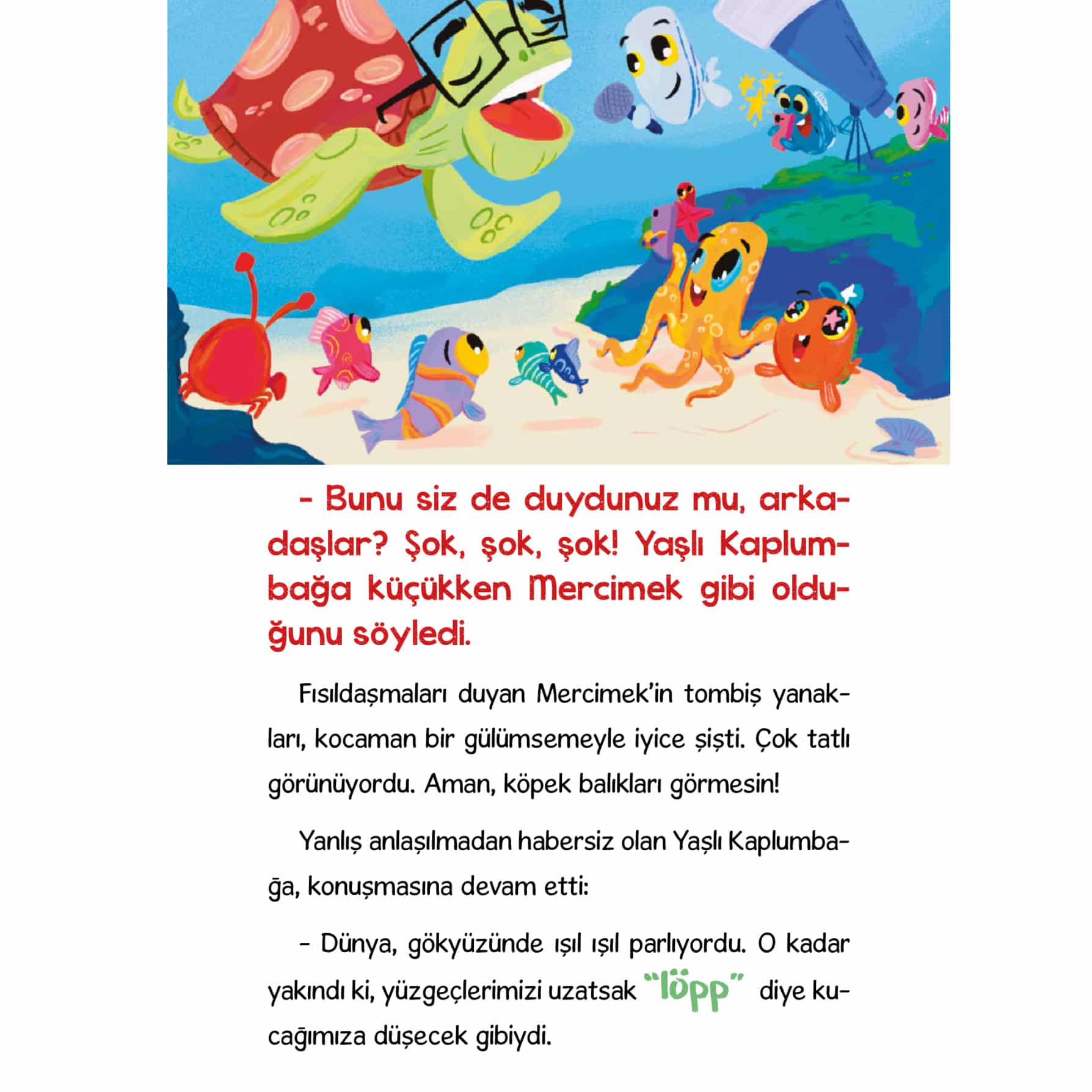 - Bunu siz de duydunuz mu, arkadaşlar? Şok, şok, şok! Yaşlı Kaplumbağa küçükken Mercimek gibi olduğunu söyledi.

Fısıldaşmaları duyan Mercimek'in tombiş yanakları, kocaman bir gülümsemeyle iyice şişti. Çok tatlı görünüyordu. Aman, köpek balıkları görmesin!

Yanlış anlaşılmadan habersiz olan Yaşlı Kaplumbağa, konuşmasına devam etti:

- Dünya, gökyüzünde ışıl ışıl parlıyordu. O kadar yakındı ki, yüzgeçlerimizi uzatsak "löpp" diye kucağımıza düşecek gibiydi.